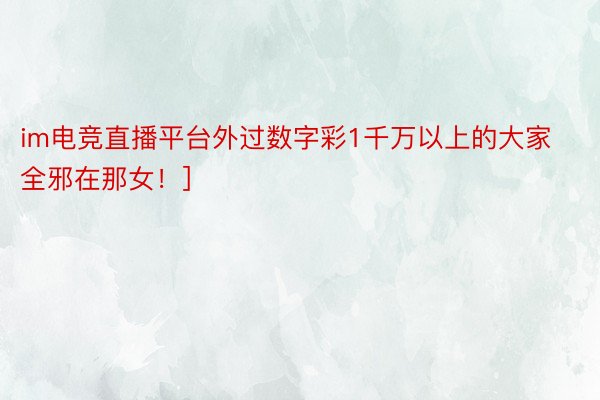 im电竞直播平台外过数字彩1千万以上的大家全邪在那女！]